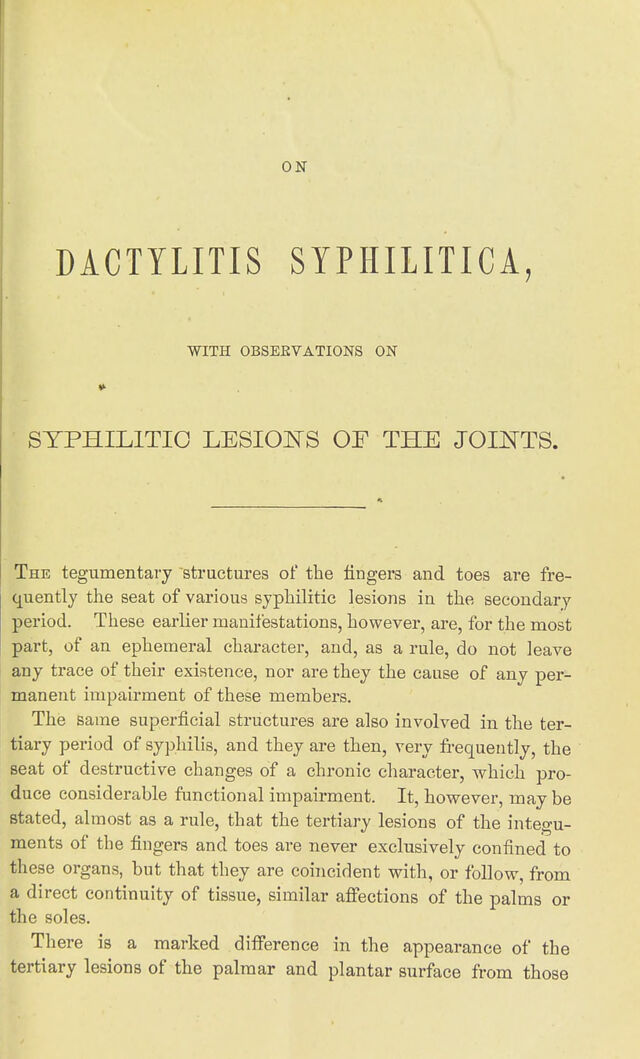 ON

DACTYLITIS SYPHILITICA,

WITH OBSERVATIONS ON

SYPHILITIC LESIONS OF THE JOINTS.

The tegumentary structures of the fingers and toes are frequently the seat of various syphilitic lesions in the secondary period. These earlier manifestations, however, are, for the most part, of an ephemeral character, and, as a rule, do not leave any trace of their existence, nor are they the cause of any permanent impairment of these members.

The same superficial structures are also involved in the tertiary period of syphilis, and they are then, very frequently, the seat of destructive changes of a chronic character, which produce considerable functional impairment. It, however, may be stated, almost as a rule, that the tertiary lesions of the integuments of the fingers and toes are never exclusively confined to these organs, but that they are coincident with, or follow, from a direct continuity of tissue, similar affections of the palms or the soles.

There is a marked difference in the appearance of the tertiary lesions of the palmar and plantar surface from those